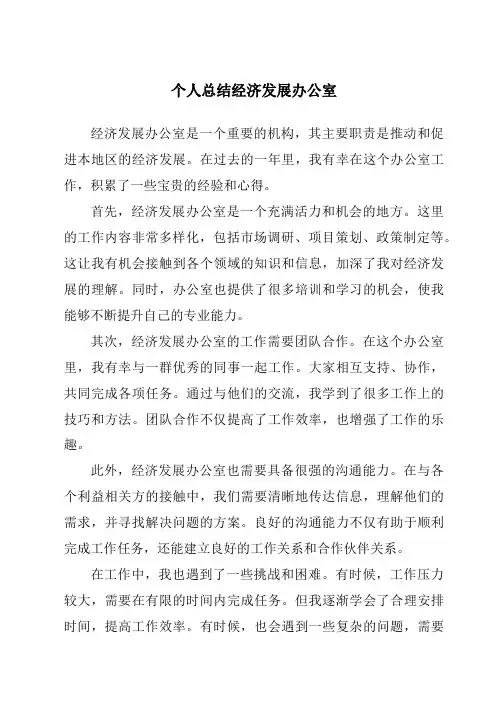 个人总结经济发展办公室

经济发展办公室是一个重要的机构，其主要职责是推动和促进本地区的经济发展。在过去的一年里，我有幸在这个办公室工作，积累了一些宝贵的经验和心得。

首先，经济发展办公室是一个充满活力和机会的地方。这里的工作内容非常多样化，包括市场调研、项目策划、政策制定等。这让我有机会接触到各个领域的知识和信息，加深了我对经济发展的理解。同时，办公室也提供了很多培训和学习的机会，使我能够不断提升自己的专业能力。

其次，经济发展办公室的工作需要团队合作。在这个办公室里，我有幸与一群优秀的同事一起工作。大家相互支持、协作，共同完成各项任务。通过与他们的交流，我学到了很多工作上的技巧和方法。团队合作不仅提高了工作效率，也增强了工作的乐趣。

此外，经济发展办公室也需要具备很强的沟通能力。在与各个利益相关方的接触中，我们需要清晰地传达信息，理解他们的需求，并寻找解决问题的方案。良好的沟通能力不仅有助于顺利完成工作任务，还能建立良好的工作关系和合作伙伴关系。

在工作中，我也遇到了一些挑战和困难。有时候，工作压力较大，需要在有限的时间内完成任务。但我逐渐学会了合理安排时间，提高工作效率。有时候，也会遇到一些复杂的问题，需要